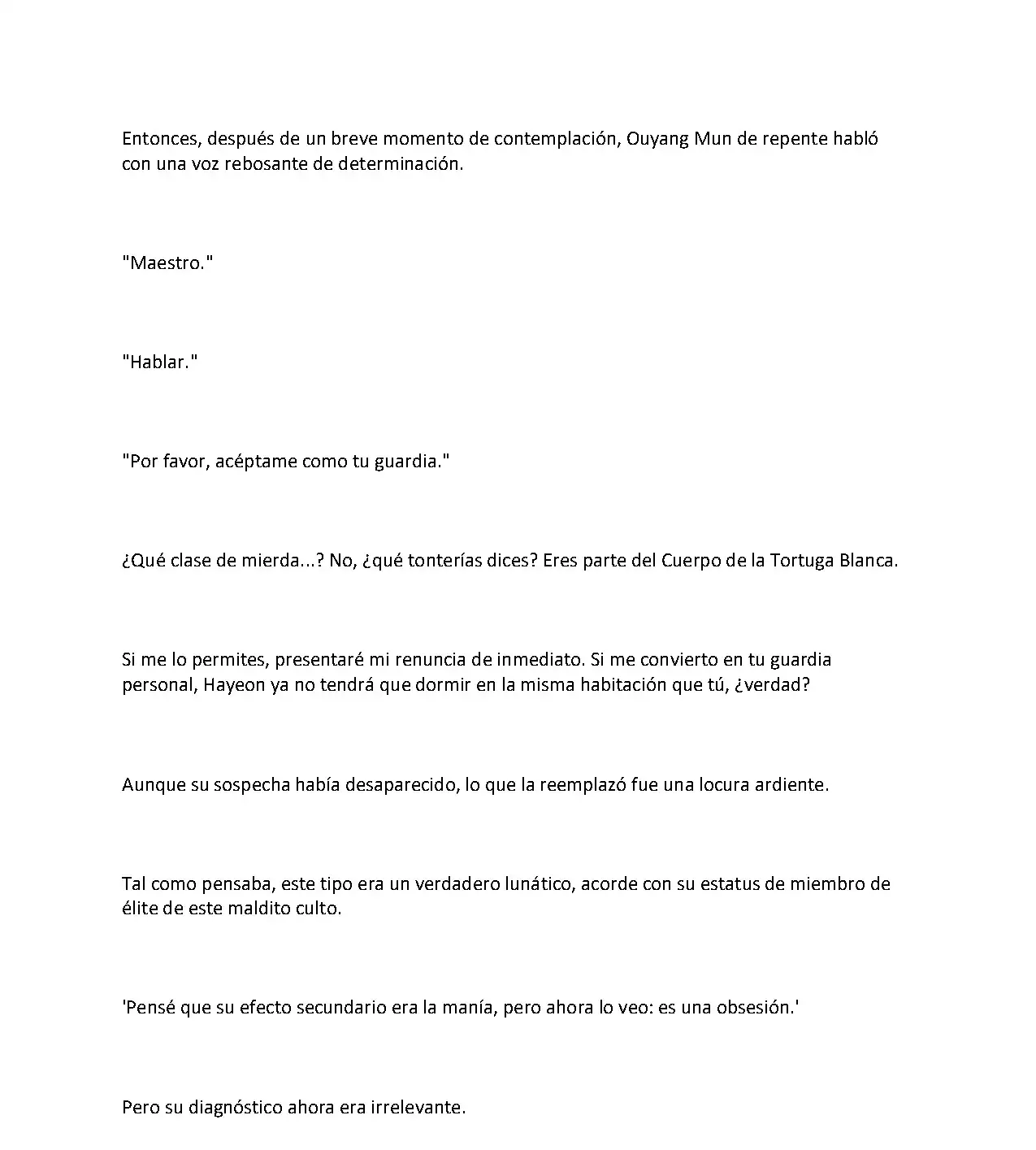 Entonces, después de un breve momento de contemplación, Ouyang Mun de repente habló con una voz rebosante de determinación.

"Maestro."

"Hablar."

"Por favor, acéptame como tu guardia."

¿Qué clase de mierda...? No, ¿qué tonterías dices? Eres parte del Cuerpo de la Tortuga Blanca.

Si me lo permites, presentaré mi renuncia de inmediato. Si me convierto en tu guardia personal, Hayeon ya no tendrá que dormir en la misma habitación que tú, ¿verdad?

Aunque su sospecha había desaparecido, lo que la reemplazó fue una locura ardiente.

Tal como pensaba, este tipo era un verdadero lunático, acorde con su estatus de miembro de élite de este maldito culto.

'Pensé que su efecto secundario era la manía, pero ahora lo veo: es una obsesión.'

Pero su diagnóstico ahora era irrelevante.